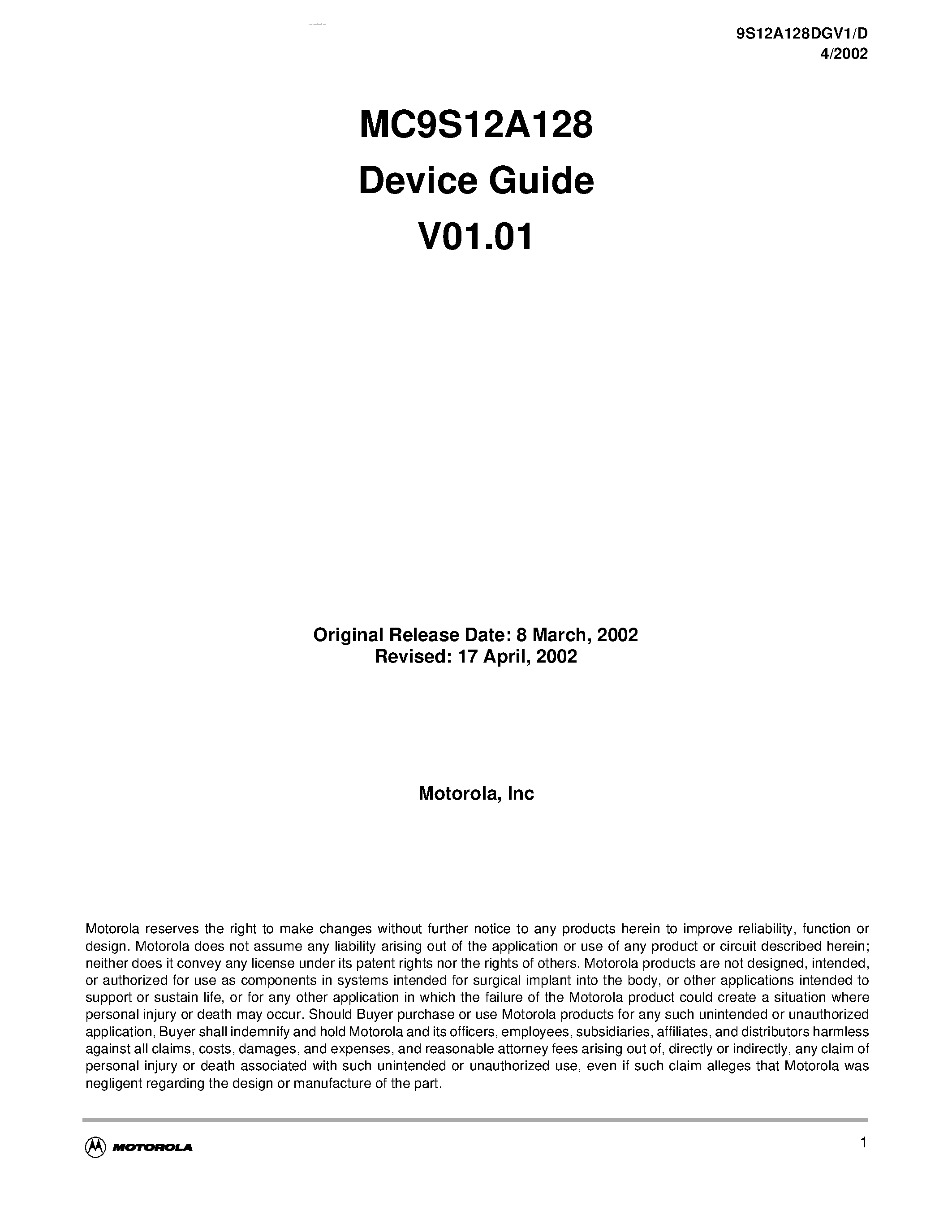 9S12A128DGV1/D
4/2002

MC9S12A128
Device Guide
V01.01

Original Release Date: 8 March, 2002
Revised: 17 April, 2002

Motorola, Inc

Motorola reserves the right to make changes without further notice to any products herein to improve reliability, function or design. Motorola does not assume any liability arising out of the application or use of any product or circuit described herein; neither does it convey any license under its patent rights nor the rights of others. Motorola products are not designed, intended, or authorized for use as components in systems intended for surgical implant into the body, or other applications intended to support or sustain life, or for any other application in which the failure of the Motorola product could create a situation where personal injury or death may occur. Should Buyer purchase or use Motorola products for any such unintended or unauthorized application, Buyer shall indemnify and hold Motorola and its officers, employees, subsidiaries, affiliates, and distributors harmless against all claims, costs, damages, and expenses, and reasonable attorney fees arising out of, directly or indirectly, any claim of personal injury or death associated with such unintended or unauthorized use, even if such claim alleges that Motorola was negligent regarding the design or manufacture of the part.

MOTOROLA

1